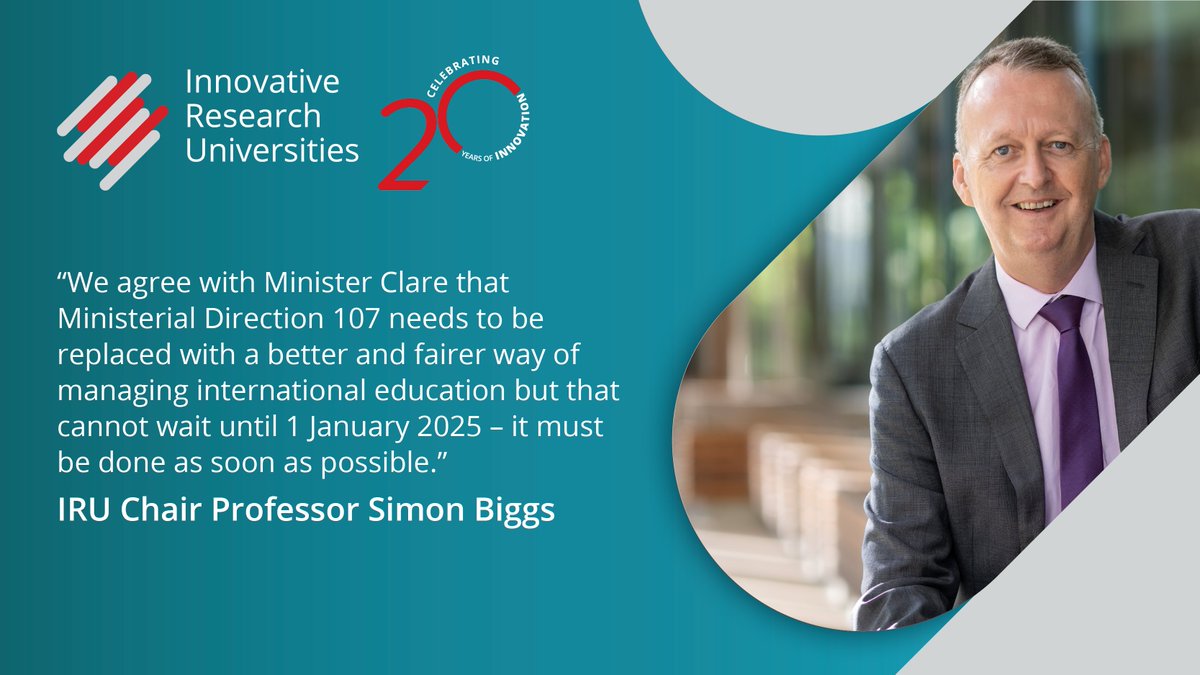 Innovative Research Universities

CELEBRATING 20 YEARS OF INNOVATION

“We agree with Minister Clare that Ministerial Direction 107 needs to be replaced with a better and fairer way of managing international education but that cannot wait until 1 January 2025 – it must be done as soon as possible.”

IRU Chair Professor Simon Biggs